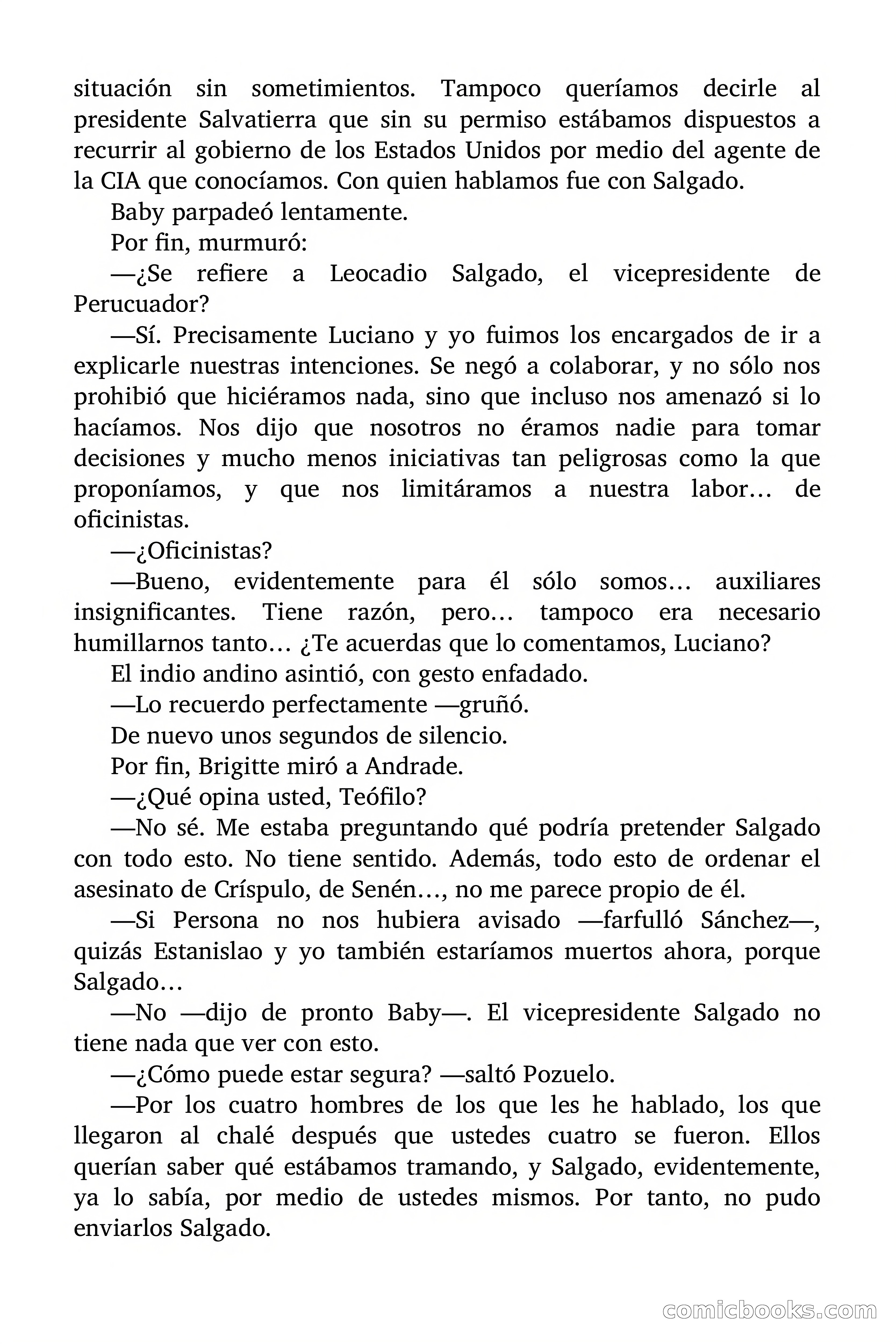 situación sin sometimientos. Tampoco queríamos decirle al presidente Salvatierra que sin su permiso estábamos dispuestos a recurrir al gobierno de los Estados Unidos por medio del agente de la CIA que conocíamos. Con quien hablamos fue con Salgado.

Baby parpadeó lentamente.

Por fin, murmuró:

—¿Se refiere a Leocadio Salgado, el vicepresidente de Perucuador?

—Sí. Precisamente Luciano y yo fuimos los encargados de ir a explicarle nuestras intenciones. Se negó a colaborar, y no sólo nos prohibió que hiciéramos nada, sino que incluso nos amenazó si lo hacíamos. Nos dijo que nosotros no éramos nadie para tomar decisiones y mucho menos iniciativas tan peligrosas como la que proponíamos, y que nos limitáramos a nuestra labor… de oficinistas.

—¿Oficinistas?

—Bueno, evidentemente para él sólo somos… auxiliares insignificantes. Tiene razón, pero… tampoco era necesario humillarnos tanto… ¿Te acuerdas que lo comentamos, Luciano?

El indio andino asintió, con gesto enfadado.

—Lo recuerdo perfectamente —gruñó.

De nuevo unos segundos de silencio.

Por fin, Brigitte miró a Andrade.

—¿Qué opina usted, Teófilo?

—No sé. Me estaba preguntando qué podría pretender Salgado con todo esto. No tiene sentido. Además, todo esto de ordenar el asesinato de Críspulo, de Senén…, no me parece propio de él.

—Si Persona no nos hubiera avisado —farfulló Sánchez—, quizás Estanislao y yo también estaríamos muertos ahora, porque Salgado…

—No —dijo de pronto Baby—. El vicepresidente Salgado no tiene nada que ver con esto.

—¿Cómo puede estar segura? —saltó Pozuelo.

—Por los cuatro hombres de los que les he hablado, los que llegaron al chalé después que ustedes cuatro se fueron. Ellos querían saber qué estábamos tramando, y Salgado, evidentemente, ya lo sabía, por medio de ustedes mismos. Por tanto, no pudo enviarlos Salgado.

comicbooks.com